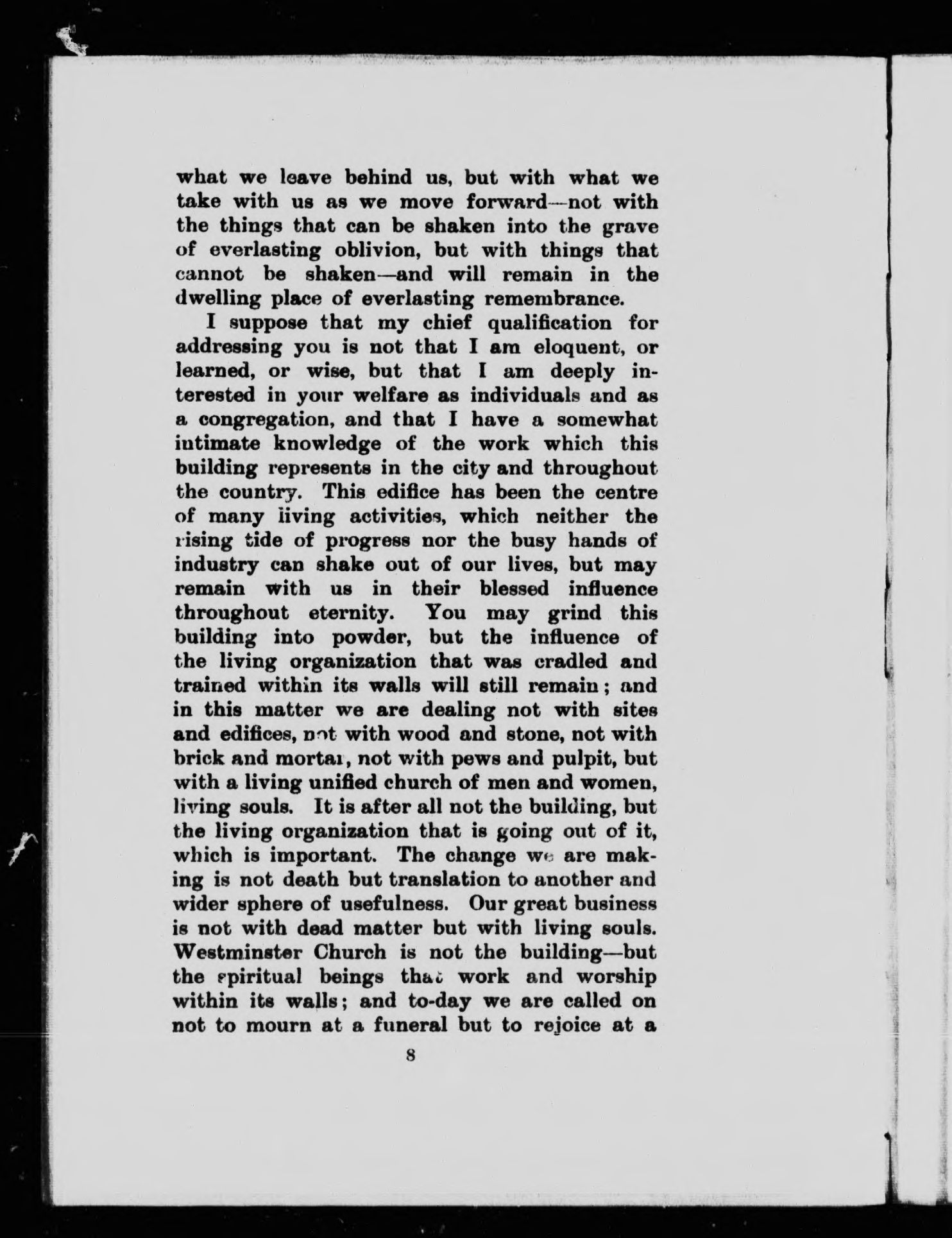 what we leave behind us, but with what we take with us as we move forward—not with the things that can be shaken into the grave of everlasting oblivion, but with things that cannot be shaken—and will remain in the dwelling place of everlasting remembrance.

I suppose that my chief qualification for addressing you is not that I am eloquent, or learned, or wise, but that I am deeply interested in your welfare as individuals and as a congregation, and that I have a somewhat intimate knowledge of the work which this building represents in the city and throughout the country. This edifice has been the centre of many living activities, which neither the rising tide of progress nor the busy hands of industry can shake out of our lives, but may remain with us in their blessed influence throughout eternity. You may grind this building into powder, but the influence of the living organization that was cradled and trained within its walls will still remain; and in this matter we are dealing not with sites and edifices, not with wood and stone, not with brick and mortar, not with pews and pulpit, but with a living unified church of men and women, living souls. It is after all not the building, but the living organization that is going out of it, which is important. The change we are making is not death but translation to another and wider sphere of usefulness. Our great business is not with dead matter but with living souls. Westminster Church is not the building—but the spiritual beings that work and worship within its walls; and to-day we are called on not to mourn at a funeral but to rejoice at a

8